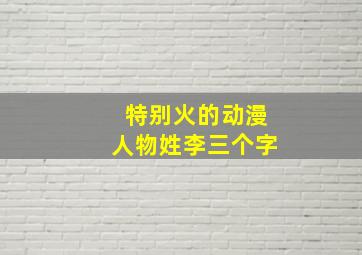 特别火的动漫
人物姓李三个字